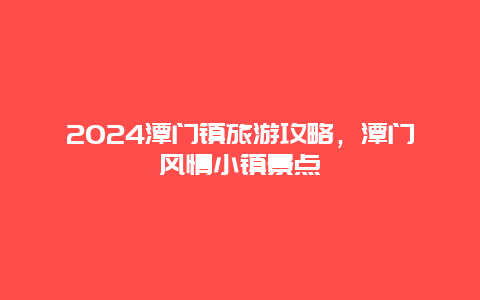 2024潭门镇旅游攻略，潭门风情小镇景点